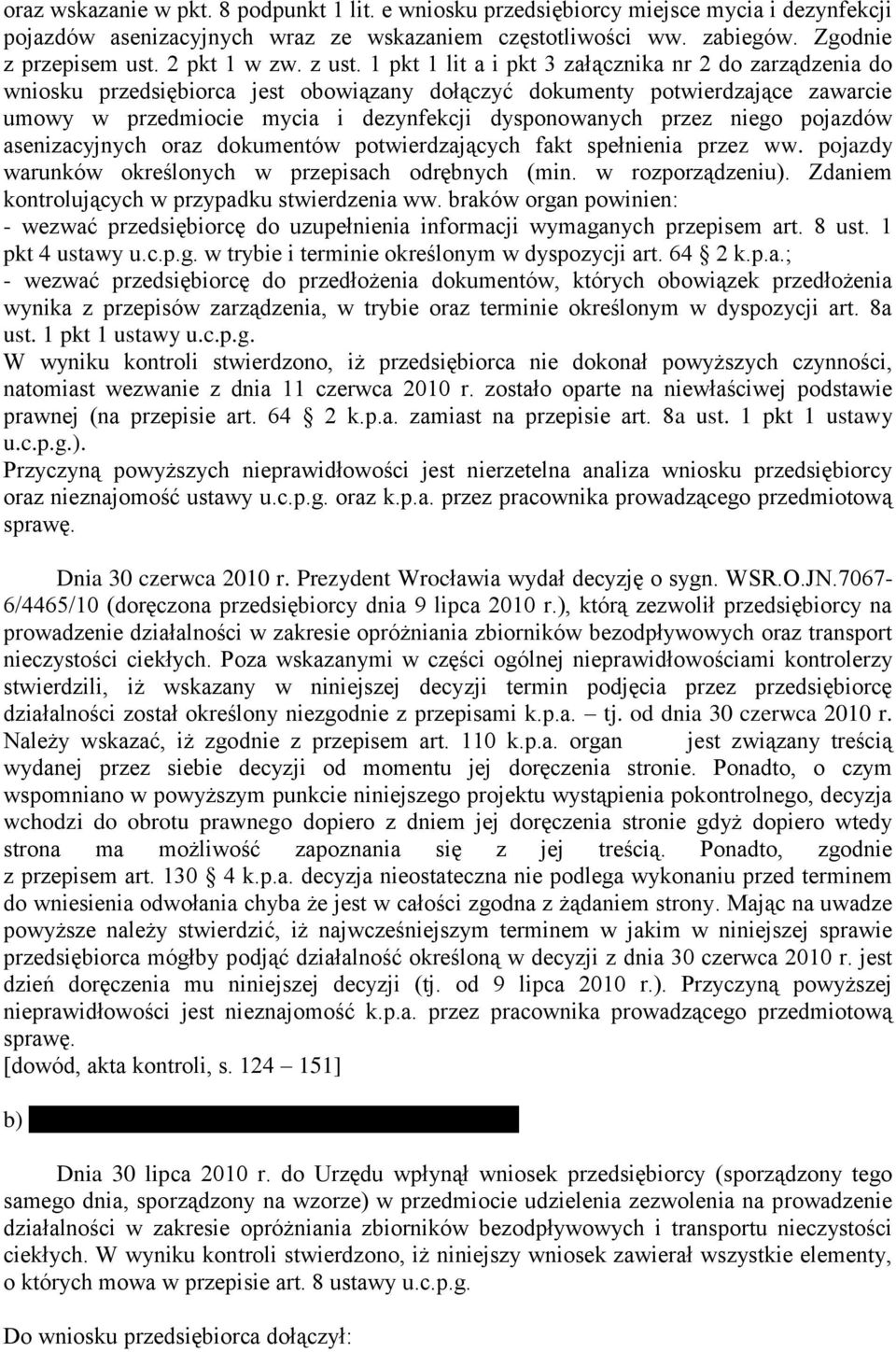 oraz wskazanie w pkt. 8 podpunkt 1 lit. e wniosku przedsiębiorcy miejsce mycia i dezynfekcji pojazdów asenizacyjnych wraz ze wskazaniem częstotliwości ww. zabiegów. Zgodnie z przepisem ust. 2 pkt 1 w zw. z ust. 1 pkt 1 lit a i pkt 3 załącznika nr 2 do zarządzenia do wniosku przedsiębiorca jest obowiązany dołączyć dokumenty potwierdzające zawarcie umowy w przedmiocie mycia i dezynfekcji dysponowanych przez niego pojazdów asenizacyjnych oraz dokumentów potwierdzających fakt spełnienia przez ww. pojazdy warunków określonych w przepisach odrębnych (min. w rozporządzeniu). Zdaniem kontrolujących w przypadku stwierdzenia ww. braków organ powinien:
- wezwać przedsiębiorcę do uzupełnienia informacji wymaganych przepisem art. 8 ust. 1 pkt 4 ustawy u.c.p.g. w trybie i terminie określonym w dyspozycji art. 64 2 k.p.a.;
- wezwać przedsiębiorcę do przedłożenia dokumentów, których obowiązek przedłożenia wynika z przepisów zarządzenia, w trybie oraz terminie określonym w dyspozycji art. 8a ust. 1 pkt 1 ustawy u.c.p.g.
W wyniku kontroli stwierdzono, iż przedsiębiorca nie dokonał powyższych czynności, natomiast wezwanie z dnia 11 czerwca 2010 r. zostało oparte na niewłaściwej podstawie prawnej (na przepisie art. 64 2 k.p.a. zamiast na przepisie art. 8a ust. 1 pkt 1 ustawy u.c.p.g.).
Przyczyną powyższych nieprawidłowości jest nierzetelna analiza wniosku przedsiębiorcy oraz nieznajomość ustawy u.c.p.g. oraz k.p.a. przez pracownika prowadzącego przedmiotową sprawę.

Dnia 30 czerwca 2010 r. Prezydent Wrocławia wydał decyzję o sygn. WSR.O.JN.7067-6/4465/10 (doręczona przedsiębiorcy dnia 9 lipca 2010 r.), którą zezwolił przedsiębiorcy na prowadzenie działalności w zakresie opróżniania zbiorników bezodpływowych oraz transport nieczystości ciekłych. Poza wskazanymi w części ogólnej nieprawidłowościami kontrolerzy stwierdzili, iż wskazany w niniejszej decyzji termin podjęcia przez przedsiębiorcę działalności został określony niezgodnie z przepisami k.p.a. – tj. od dnia 30 czerwca 2010 r. Należy wskazać, iż zgodnie z przepisem art. 110 k.p.a. organ jest związany treścią wydanej przez siebie decyzji od momentu jej doręczenia stronie. Ponadto, o czym wspomniano w powyższym punkcie niniejszego projektu wystąpienia pokontrolnego, decyzja wchodzi do obrotu prawnego dopiero z dniem jej doręczenia stronie gdyż dopiero wtedy strona ma możliwość zapoznania się z jej treścią. Ponadto, zgodnie z przepisem art. 130 4 k.p.a. decyzja nieostateczna nie podlega wykonaniu przed terminem do wniesienia odwołania chyba że jest w całości zgodna z żądaniem strony. Mając na uwadze powyższe należy stwierdzić, iż najwcześniejszym terminem w jakim w niniejszej sprawie przedsiębiorca mógłby podjąć działalność określoną w decyzji z dnia 30 czerwca 2010 r. jest dzień doręczenia mu niniejszej decyzji (tj. od 9 lipca 2010 r.). Przyczyną powyższej nieprawidłowości jest nieznajomość k.p.a. przez pracownika prowadzącego przedmiotową sprawę.
[dowód, akta kontroli, s. 124 – 151]

b)

Dnia 30 lipca 2010 r. do Urzędu wpłynął wniosek przedsiębiorcy (sporządzony tego samego dnia, sporządzony na wzorze) w przedmiocie udzielenia zezwolenia na prowadzenie działalności w zakresie opróżniania zbiorników bezodpływowych i transportu nieczystości ciekłych. W wyniku kontroli stwierdzono, iż niniejszy wniosek zawierał wszystkie elementy, o których mowa w przepisie art. 8 ustawy u.c.p.g.

Do wniosku przedsiębiorca dołączył: